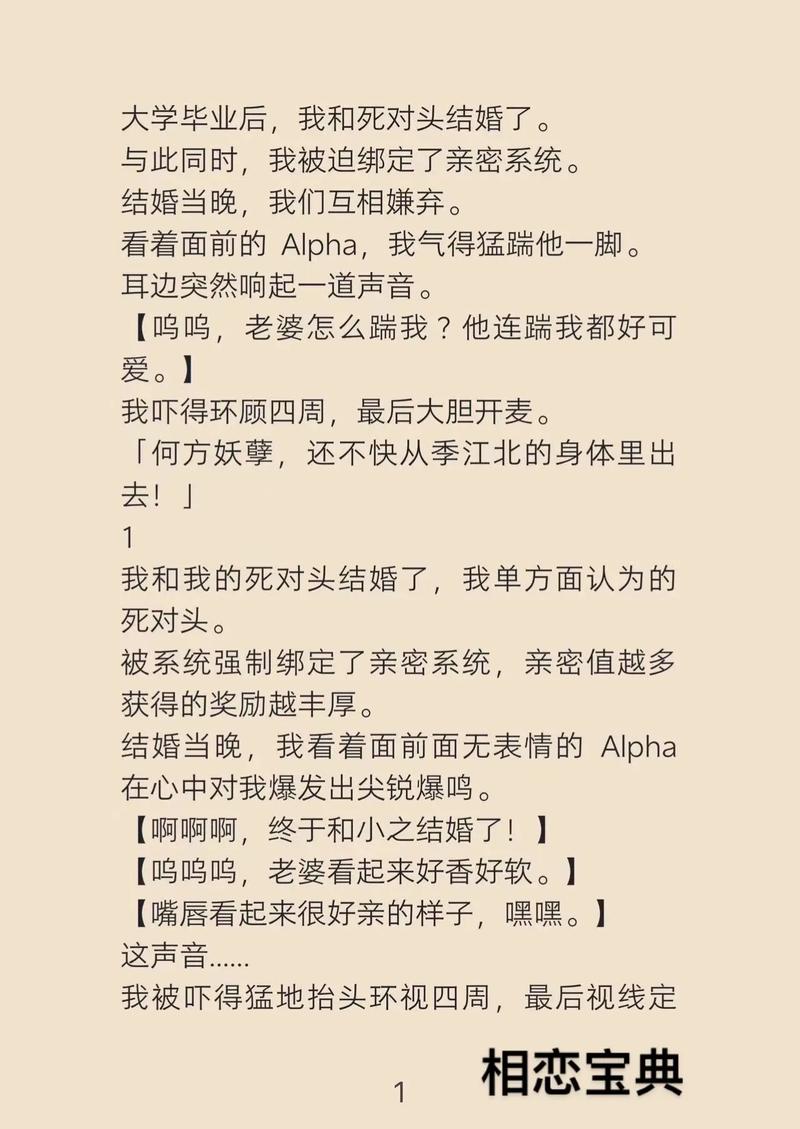 大学毕业后，我和死对头结婚了。
与此同时，我被迫绑定了亲密系统。
结婚当晚，我们互相嫌弃。
看着面前的 Alpha，我气得猛踹他一脚。
耳边突然响起一道声音。
【呜呜，老婆怎么踹我？他连踹我都好可爱。】
我吓得环顾四周，最后大胆开麦。
「何方妖孽，还不快从季江北的身体里出去！」
1
我和我的死对头结婚了，我单方面认为的死对头。
被系统强制绑定了亲密系统，亲密值越多获得的奖励越丰厚。
结婚当晚，我看着面前面无表情的 Alpha 在心中对我爆发出尖锐爆鸣。
【啊啊啊，终于和小之结婚了！】
【呜呜呜，老婆看起来好香好软。】
【嘴唇看起来很好亲的样子，嘿嘿。】
这声音......
我被吓得猛地抬头环视四周，最后视线定

1

相恋宝典